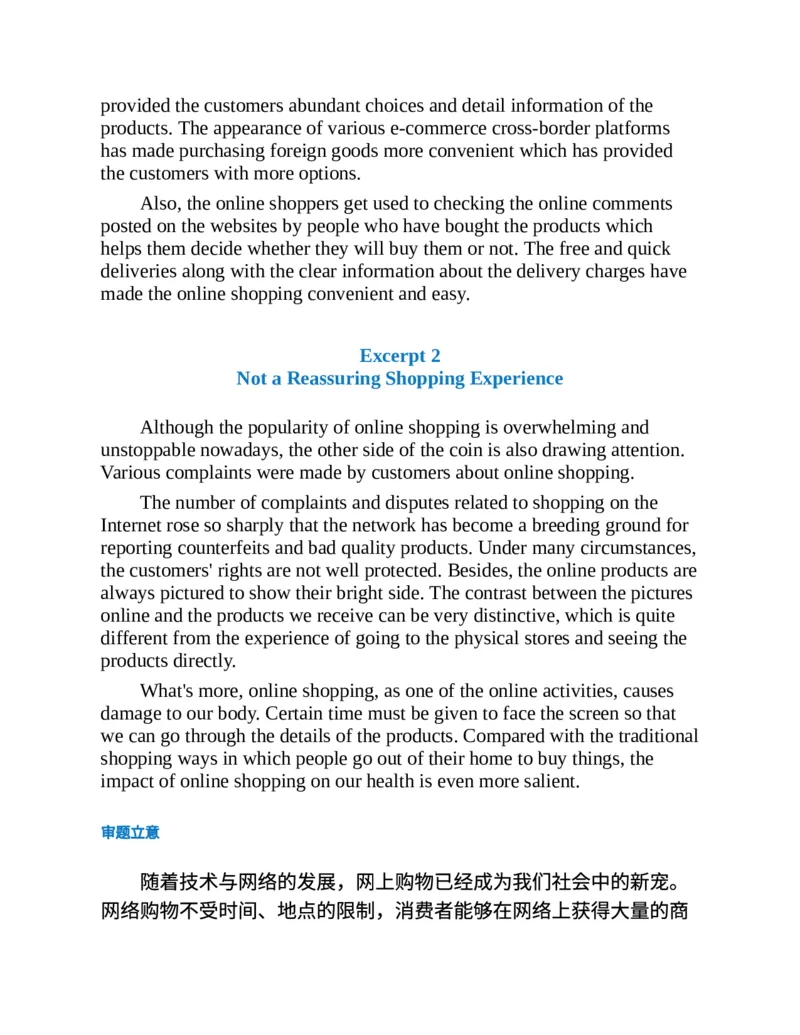 provided the customers abundant choices and detail information of the products. The appearance of various e-commerce cross-border platforms has made purchasing foreign goods more convenient which has provided the customers with more options.

Also, the online shoppers get used to checking the online comments posted on the websites by people who have bought the products which helps them decide whether they will buy them or not. The free and quick deliveries along with the clear information about the delivery charges have made the online shopping convenient and easy.

Excerpt 2
Not a Reassuring Shopping Experience

Although the popularity of online shopping is overwhelming and unstoppable nowadays, the other side of the coin is also drawing attention. Various complaints were made by customers about online shopping.

The number of complaints and disputes related to shopping on the Internet rose so sharply that the network has become a breeding ground for reporting counterfeits and bad quality products. Under many circumstances, the customers' rights are not well protected. Besides, the online products are always pictured to show their bright side. The contrast between the pictures online and the products we receive can be very distinctive, which is quite different from the experience of going to the physical stores and seeing the products directly.

What's more, online shopping, as one of the online activities, causes damage to our body. Certain time must be given to face the screen so that we can go through the details of the products. Compared with the traditional shopping ways in which people go out of their home to buy things, the impact of online shopping on our health is even more salient.

审题立意

随着技术与网络的发展，网上购物已经成为我们社会中的新宠。网络购物不受时间、地点的限制，消费者能够在网络上获得大量的商